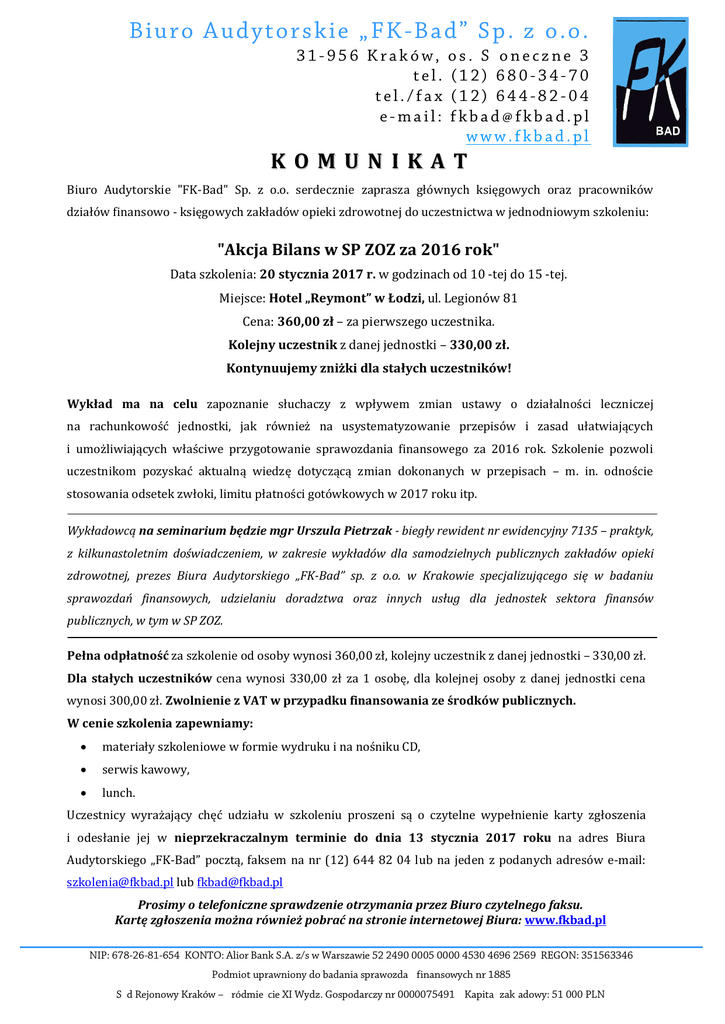 Biuro Audytorskie „FK-Bad" Sp. z o.o.
31-956 Kraków, os. S oneczne 3
tel. (12) 680-34-70
tel./fax (12) 644-82-04
e-mail: fkbad@fkbad.pl
www.fkbad.pl

FK BAD

KOMUNIKAT

Biuro Audytorskie "FK-Bad" Sp. z o.o. serdecznie zaprasza głównych księgowych oraz pracowników działów finansowo - księgowych zakładów opieki zdrowotnej do uczestnictwa w jednodniowym szkoleniu:

"Akcja Bilans w SP ZOZ za 2016 rok"

Data szkolenia: 20 stycznia 2017 r. w godzinach od 10 -tej do 15 -tej.

Miejsce: Hotel „Reymont" w Łodzi, ul. Legionów 81

Cena: 360,00 zł – za pierwszego uczestnika.

Kolejny uczestnik z danej jednostki – 330,00 zł.

Kontynuujemy zniżki dla stałych uczestników!

Wykład ma na celu zapoznanie słuchaczy z wpływem zmian ustawy o działalności leczniczej na rachunkowość jednostki, jak również na usystematyzowanie przepisów i zasad ułatwiających i umożliwiających właściwe przygotowanie sprawozdania finansowego za 2016 rok. Szkolenie pozwoli uczestnikom pozyskać aktualną wiedzę dotyczącą zmian dokonanych w przepisach – m. in. odnoście stosowania odsetek zwłoki, limitu płatności gotówkowych w 2017 roku itp.

Wykładowcą na seminarium będzie mgr Urszula Pietrzak - biegły rewident nr ewidencyjny 7135 – praktyk, z kilkunastoletnim doświadczeniem, w zakresie wykładów dla samodzielnych publicznych zakładów opieki zdrowotnej, prezes Biura Audytorskiego „FK-Bad" sp. z o.o. w Krakowie specjalizującego się w badaniu sprawozdań finansowych, udzielaniu doradztwa oraz innych usług dla jednostek sektora finansów publicznych, w tym w SP ZOZ.

Pełna odpłatność za szkolenie od osoby wynosi 360,00 zł, kolejny uczestnik z danej jednostki – 330,00 zł.
Dla stałych uczestników cena wynosi 330,00 zł za 1 osobę, dla kolejnej osoby z danej jednostki cena wynosi 300,00 zł. Zwolnienie z VAT w przypadku finansowania ze środków publicznych.
W cenie szkolenia zapewniamy:
• materiały szkoleniowe w formie wydruku i na nośniku CD,
• serwis kawowy,
• lunch.
Uczestnicy wyrażający chęć udziału w szkoleniu proszeni są o czytelne wypełnienie karty zgłoszenia i odesłanie jej w nieprzekraczalnym terminie do dnia 13 stycznia 2017 roku na adres Biura Audytorskiego „FK-Bad" pocztą, faksem na nr (12) 644 82 04 lub na jeden z podanych adresów e-mail: szkolenia@fkbad.pl lub fkbad@fkbad.pl

Prosimy o telefoniczne sprawdzenie otrzymania przez Biuro czytelnego faksu.
Kartę zgłoszenia można również pobrać na stronie internetowej Biura: www.fkbad.pl

NIP: 678-26-81-654 KONTO: Alior Bank S.A. z/s w Warszawie 52 2490 0005 0000 4530 4696 2569 REGON: 351563346
Podmiot uprawniony do badania sprawozda finansowych nr 1885
S d Rejonowy Kraków – ródmie cie XI Wydz. Gospodarczy nr 0000075491 Kapita zak adowy: 51 000 PLN